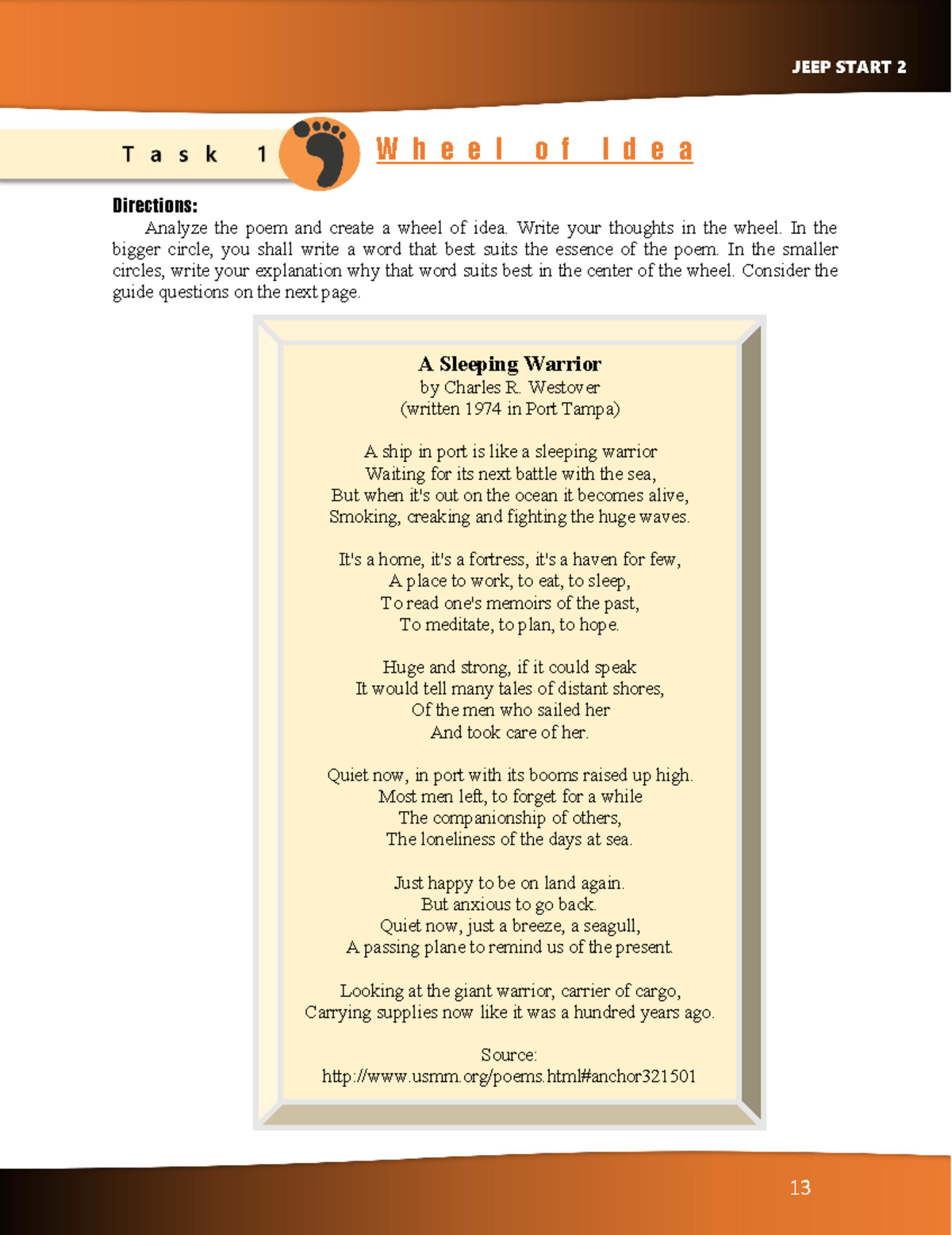 JEEP START 2

Task 1 Wheel of Idea

Directions:

Analyze the poem and create a wheel of idea. Write your thoughts in the wheel. In the bigger circle, you shall write a word that best suits the essence of the poem. In the smaller circles, write your explanation why that word suits best in the center of the wheel. Consider the guide questions on the next page.

A Sleeping Warrior
by Charles R. Westover
(written 1974 in Port Tampa)

A ship in port is like a sleeping warrior
Waiting for its next battle with the sea,
But when it's out on the ocean it becomes alive,
Smoking, creaking and fighting the huge waves.

It's a home, it's a fortress, it's a haven for few,
A place to work, to eat, to sleep,
To read one's memoirs of the past,
To meditate, to plan, to hope.

Huge and strong, if it could speak
It would tell many tales of distant shores,
Of the men who sailed her
And took care of her.

Quiet now, in port with its booms raised up high.
Most men left, to forget for a while
The companionship of others,
The loneliness of the days at sea.

Just happy to be on land again.
But anxious to go back.
Quiet now, just a breeze, a seagull,
A passing plane to remind us of the present.

Looking at the giant warrior, carrier of cargo,
Carrying supplies now like it was a hundred years ago.

Source:
http://www.usmm.org/poems.html#anchor321501

13